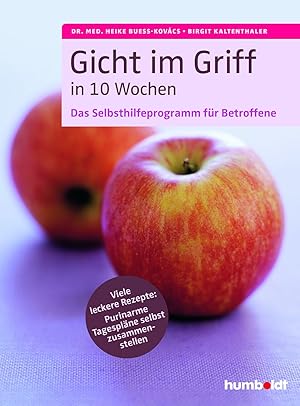 DR. MED. HEIKE BUESS-KOVÁCS • BIRGIT KALTENTHALER

Gicht im Griff
in 10 Wochen

Das Selbsthilfeprogramm für Betroffene

Viele leckere Rezepte: Purinarme Tagespläne selbst zusammenstellen

humboldt